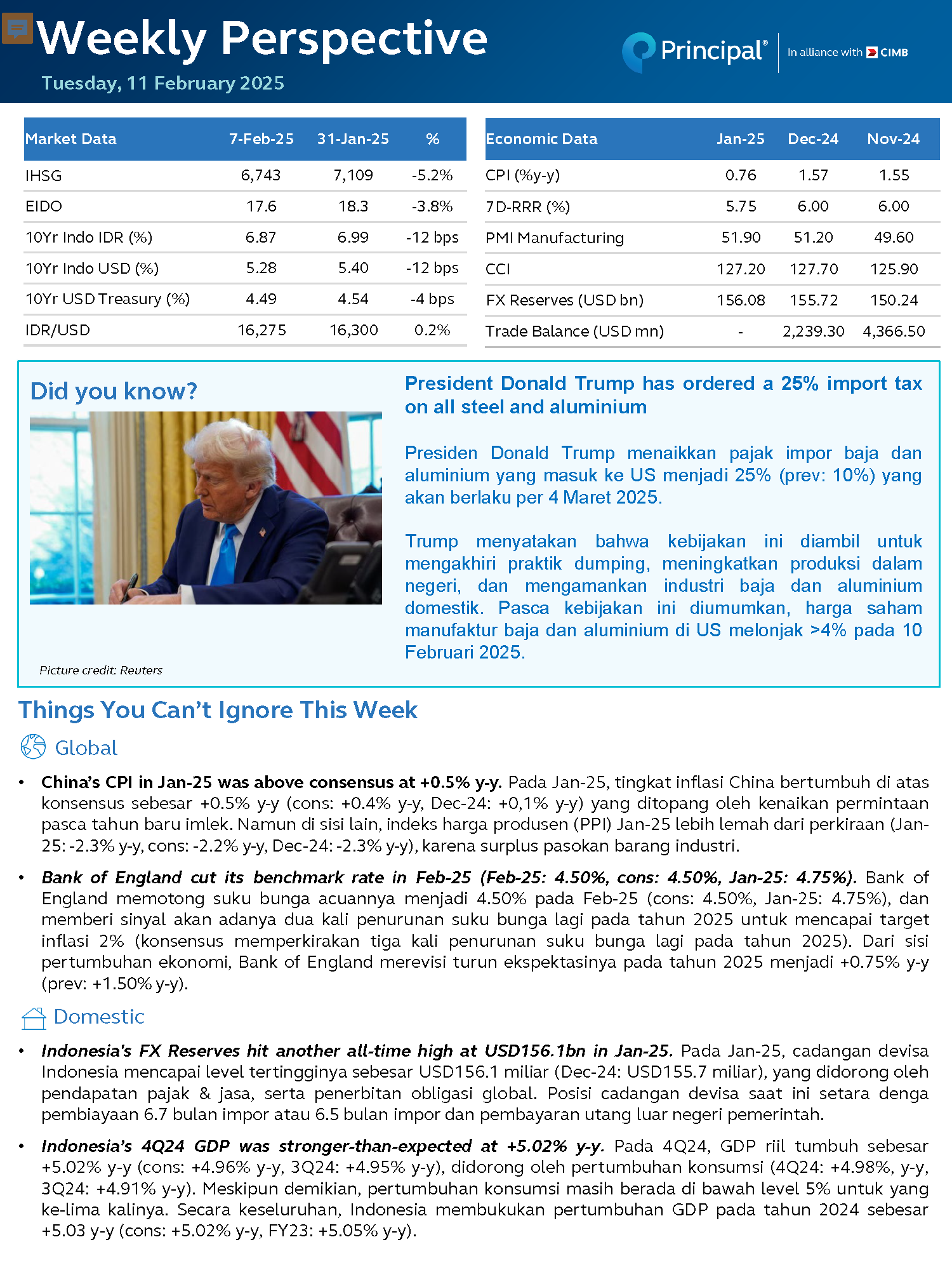 Weekly Perspective
Tuesday, 11 February 2025

Principal® In alliance with CIMB

| Market Data | 7-Feb-25 | 31-Jan-25 | % |
|---|---|---|---|
| IHSG | 6,743 | 7,109 | -5.2% |
| EIDO | 17.6 | 18.3 | -3.8% |
| 10Yr Indo IDR (%) | 6.87 | 6.99 | -12 bps |
| 10Yr Indo USD (%) | 5.28 | 5.40 | -12 bps |
| 10Yr USD Treasury (%) | 4.49 | 4.54 | -4 bps |
| IDR/USD | 16,275 | 16,300 | 0.2% |

| Economic Data | Jan-25 | Dec-24 | Nov-24 |
|---|---|---|---|
| CPI (%y-y) | 0.76 | 1.57 | 1.55 |
| 7D-RRR (%) | 5.75 | 6.00 | 6.00 |
| PMI Manufacturing | 51.90 | 51.20 | 49.60 |
| CCI | 127.20 | 127.70 | 125.90 |
| FX Reserves (USD bn) | 156.08 | 155.72 | 150.24 |
| Trade Balance (USD mn) | - | 2,239.30 | 4,366.50 |

Did you know?

Picture credit: Reuters

President Donald Trump has ordered a 25% import tax on all steel and aluminium

Presiden Donald Trump menaikkan pajak impor baja dan aluminium yang masuk ke US menjadi 25% (prev: 10%) yang akan berlaku per 4 Maret 2025.

Trump menyatakan bahwa kebijakan ini diambil untuk mengakhiri praktik dumping, meningkatkan produksi dalam negeri, dan mengamankan industri baja dan aluminium domestik. Pasca kebijakan ini diumumkan, harga saham manufaktur baja dan aluminium di US melonjak >4% pada 10 Februari 2025.

Things You Can't Ignore This Week

Global

• China's CPI in Jan-25 was above consensus at +0.5% y-y. Pada Jan-25, tingkat inflasi China bertumbuh di atas konsensus sebesar +0.5% y-y (cons: +0.4% y-y, Dec-24: +0,1% y-y) yang ditopang oleh kenaikan permintaan pasca tahun baru imlek. Namun di sisi lain, indeks harga produsen (PPI) Jan-25 lebih lemah dari perkiraan (Jan-25: -2.3% y-y, cons: -2.2% y-y, Dec-24: -2.3% y-y), karena surplus pasokan barang industri.

• Bank of England cut its benchmark rate in Feb-25 (Feb-25: 4.50%, cons: 4.50%, Jan-25: 4.75%). Bank of England memotong suku bunga acuannya menjadi 4.50% pada Feb-25 (cons: 4.50%, Jan-25: 4.75%), dan memberi sinyal akan adanya dua kali penurunan suku bunga lagi pada tahun 2025 untuk mencapai target inflasi 2% (konsensus memperkirakan tiga kali penurunan suku bunga lagi pada tahun 2025). Dari sisi pertumbuhan ekonomi, Bank of England merevisi turun ekspektasinya pada tahun 2025 menjadi +0.75% y-y (prev: +1.50% y-y).

Domestic

• Indonesia's FX Reserves hit another all-time high at USD156.1bn in Jan-25. Pada Jan-25, cadangan devisa Indonesia mencapai level tertingginya sebesar USD156.1 miliar (Dec-24: USD155.7 miliar), yang didorong oleh pendapatan pajak & jasa, serta penerbitan obligasi global. Posisi cadangan devisa saat ini setara denga pembiayaan 6.7 bulan impor atau 6.5 bulan impor dan pembayaran utang luar negeri pemerintah.

• Indonesia's 4Q24 GDP was stronger-than-expected at +5.02% y-y. Pada 4Q24, GDP riil tumbuh sebesar +5.02% y-y (cons: +4.96% y-y, 3Q24: +4.95% y-y), didorong oleh pertumbuhan konsumsi (4Q24: +4.98%, y-y, 3Q24: +4.91% y-y). Meskipun demikian, pertumbuhan konsumsi masih berada di bawah level 5% untuk yang ke-lima kalinya. Secara keseluruhan, Indonesia membukukan pertumbuhan GDP pada tahun 2024 sebesar +5.03 y-y (cons: +5.02% y-y, FY23: +5.05% y-y).